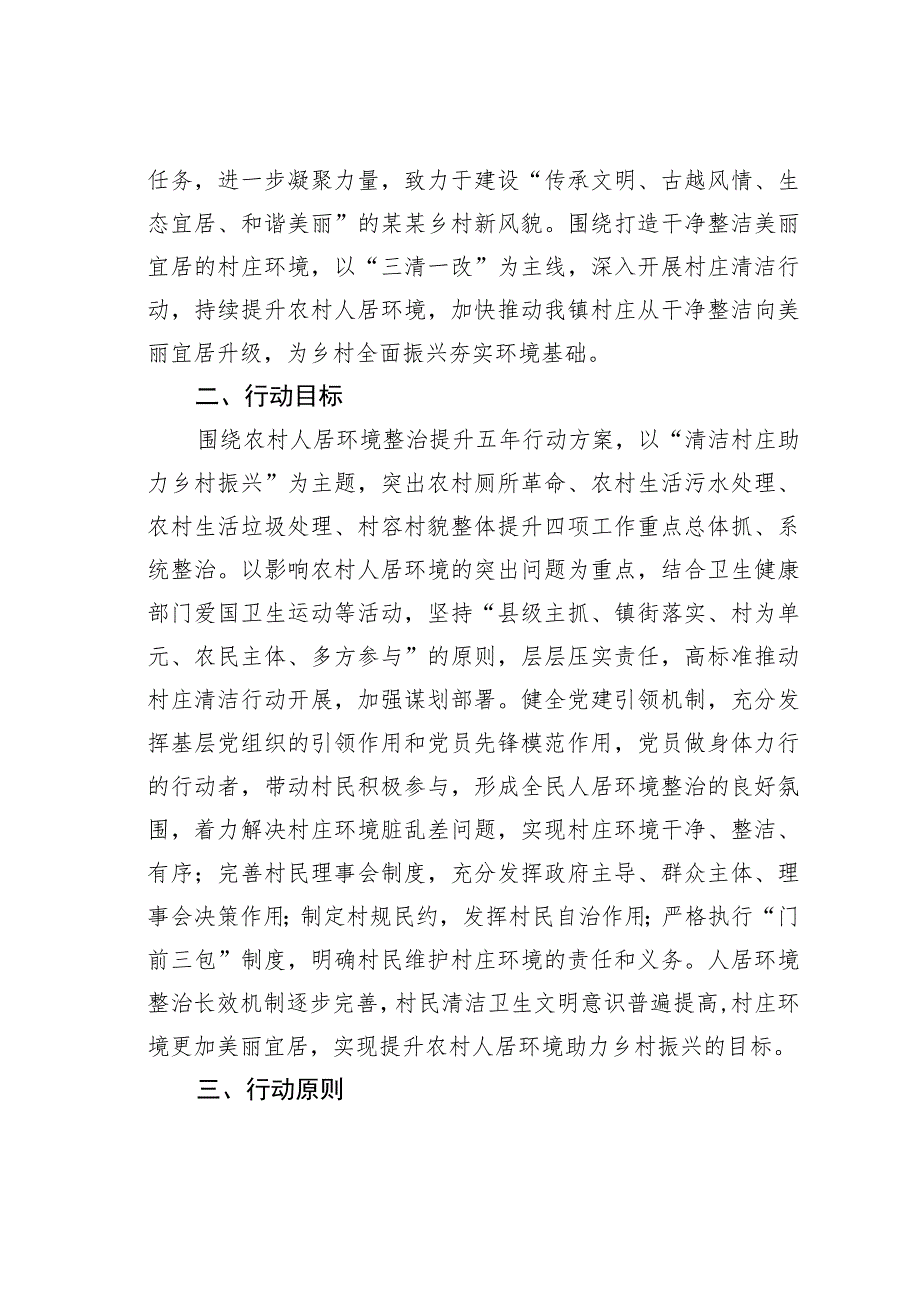 任务，进一步凝聚力量，致力于建设“传承文明、古越风情、生态宜居、和谐美丽”的某某乡村新风貌。围绕打造干净整洁美丽宜居的村庄环境，以“三清一改”为主线，深入开展村庄清洁行动，持续提升农村人居环境，加快推动我镇村庄从干净整洁向美丽宜居升级，为乡村全面振兴夯实环境基础。

二、行动目标

围绕农村人居环境整治提升五年行动方案，以“清洁村庄助力乡村振兴”为主题，突出农村厕所革命、农村生活污水处理、农村生活垃圾处理、村容村貌整体提升四项工作重点总体抓、系统整治。以影响农村人居环境的突出问题为重点，结合卫生健康部门爱国卫生运动等活动，坚持“县级主抓、镇街落实、村为单元、农民主体、多方参与”的原则，层层压实责任，高标准推动村庄清洁行动开展，加强谋划部署。健全党建引领机制，充分发挥基层党组织的引领作用和党员先锋模范作用，党员做身体力行的行动者，带动村民积极参与，形成全民人居环境整治的良好氛围，着力解决村庄环境脏乱差问题，实现村庄环境干净、整洁、有序；完善村民理事会制度，充分发挥政府主导、群众主体、理事会决策作用;制定村规民约，发挥村民自治作用;严格执行“门前三包”制度，明确村民维护村庄环境的责任和义务。人居环境整治长效机制逐步完善，村民清洁卫生文明意识普遍提高，村庄环境更加美丽宜居，实现提升农村人居环境助力乡村振兴的目标。

三、行动原则